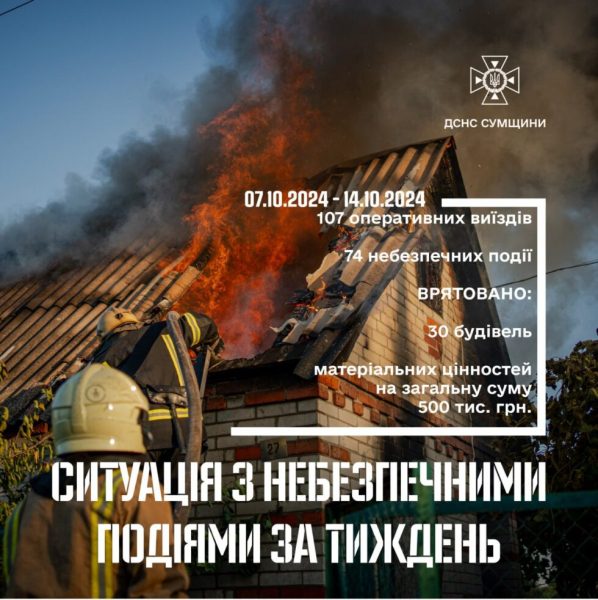 ДСНС СУМЩИНИ

07.10.2024 - 14.10.2024
107 оперативних виїздів

74 небезпечних події

ВРЯТОВАНО:

30 будівель

матеріальних цінностей на загальну суму 500 тис. грн.

27

СИТУАЦІЯ З НЕБЕЗПЕЧНИМИ ПОДІЯМИ ЗА ТИЖДЕНЬ